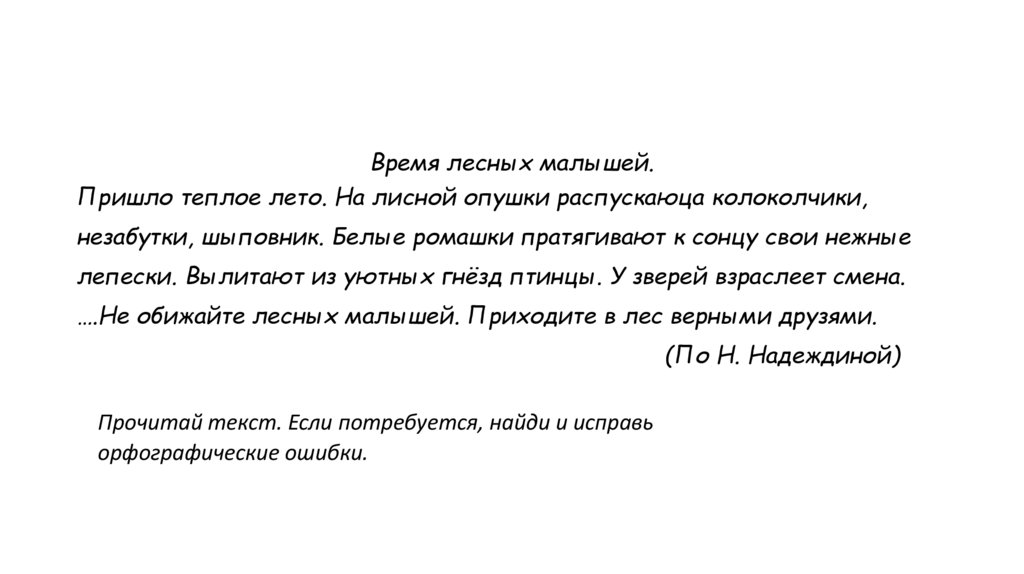 Время лесных малышей.
Пришло теплое лето. На лисной опушки распускаюца колокольчики, незабутки, шыповник. Белые ромашки пратягивают к сонцу свои нежные лепески. Вылитают из уютных гнёзд птинцы. У зверей взраслеет смена. ….Не обижайте лесных малышей. Приходите в лес верными друзями.

(По Н. Надеждиной)

Прочитай текст. Если потребуется, найди и исправь орфографические ошибки.